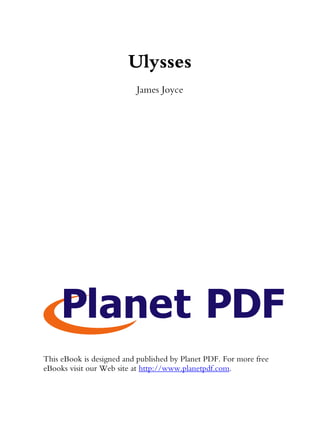 Ulysses

James Joyce

Planet PDF

This eBook is designed and published by Planet PDF. For more free eBooks visit our Web site at http://www.planetpdf.com.